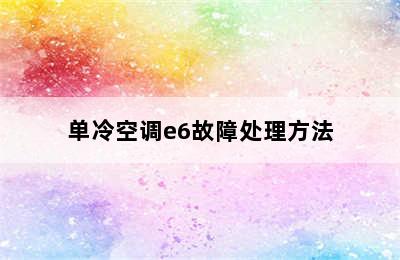 单冷空调e6故障处理方法